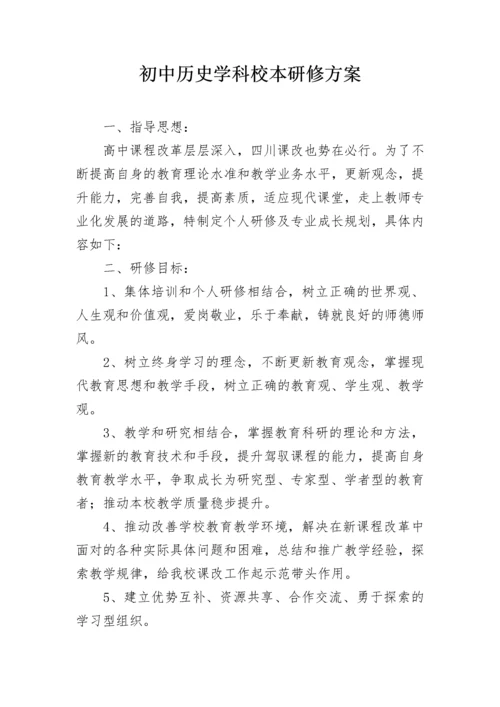 初中历史学科校本研修方案

一、指导思想：

高中课程改革层层深入，四川课改也势在必行。为了不断提高自身的教育理论水准和教学业务水平，更新观念，提升能力，完善自我，提高素质，适应现代课堂，走上教师专业化发展的道路，特制定个人研修及专业成长规划，具体内容如下：

二、研修目标：

1、集体培训和个人研修相结合，树立正确的世界观、人生观和价值观，爱岗敬业，乐于奉献，铸就良好的师德师风。

2、树立终身学习的理念，不断更新教育观念，掌握现代教育思想和教学手段，树立正确的教育观、学生观、教学观。

3、教学和研究相结合，掌握教育科研的理论和方法，掌握新的教育技术和手段，提升驾驭课程的能力，提高自身教育教学水平，争取成长为研究型、专家型、学者型的教育者；推动本校教学质量稳步提升。

4、推动改善学校教育教学环境，解决在新课程改革中面对的各种实际具体问题和困难，总结和推广教学经验，探索教学规律，给我校课改工作起示范带头作用。

5、建立优势互补、资源共享、合作交流、勇于探索的学习型组织。